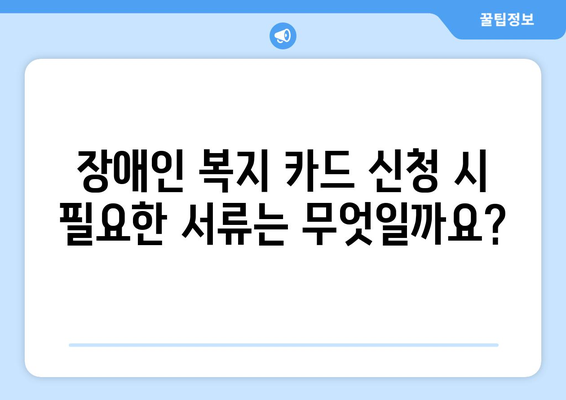 꿀팁정보

장애인 복지 카드 신청 시 필요한 서류는 무엇일까요?